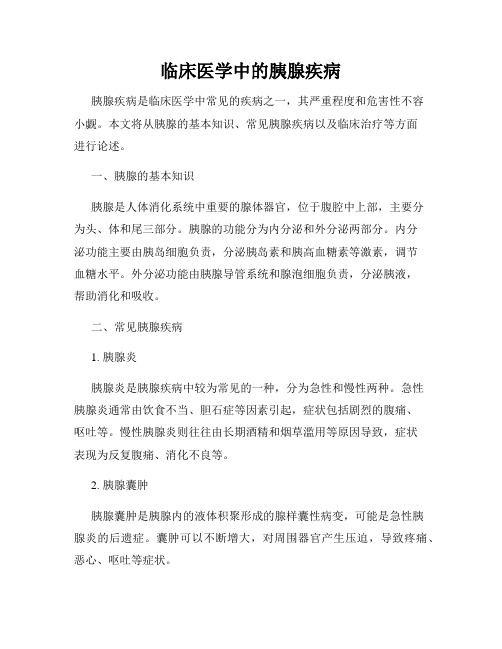 临床医学中的胰腺疾病

胰腺疾病是临床医学中常见的疾病之一，其严重程度和危害性不容小觑。本文将从胰腺的基本知识、常见胰腺疾病以及临床治疗等方面进行论述。

一、胰腺的基本知识

胰腺是人体消化系统中重要的腺体器官，位于腹腔中上部，主要分为头、体和尾三部分。胰腺的功能分为内分泌和外分泌两部分。内分泌功能主要由胰岛细胞负责，分泌胰岛素和胰高血糖素等激素，调节血糖水平。外分泌功能由胰腺导管系统和腺泡细胞负责，分泌胰液，帮助消化和吸收。

二、常见胰腺疾病

1. 胰腺炎

胰腺炎是胰腺疾病中较为常见的一种，分为急性和慢性两种。急性胰腺炎通常由饮食不当、胆石症等因素引起，症状包括剧烈的腹痛、呕吐等。慢性胰腺炎则往往由长期酒精和烟草滥用等原因导致，症状表现为反复腹痛、消化不良等。

2. 胰腺囊肿

胰腺囊肿是胰腺内的液体积聚形成的腺样囊性病变，可能是急性胰腺炎的后遗症。囊肿可以不断增大，对周围器官产生压迫，导致疼痛、恶心、呕吐等症状。